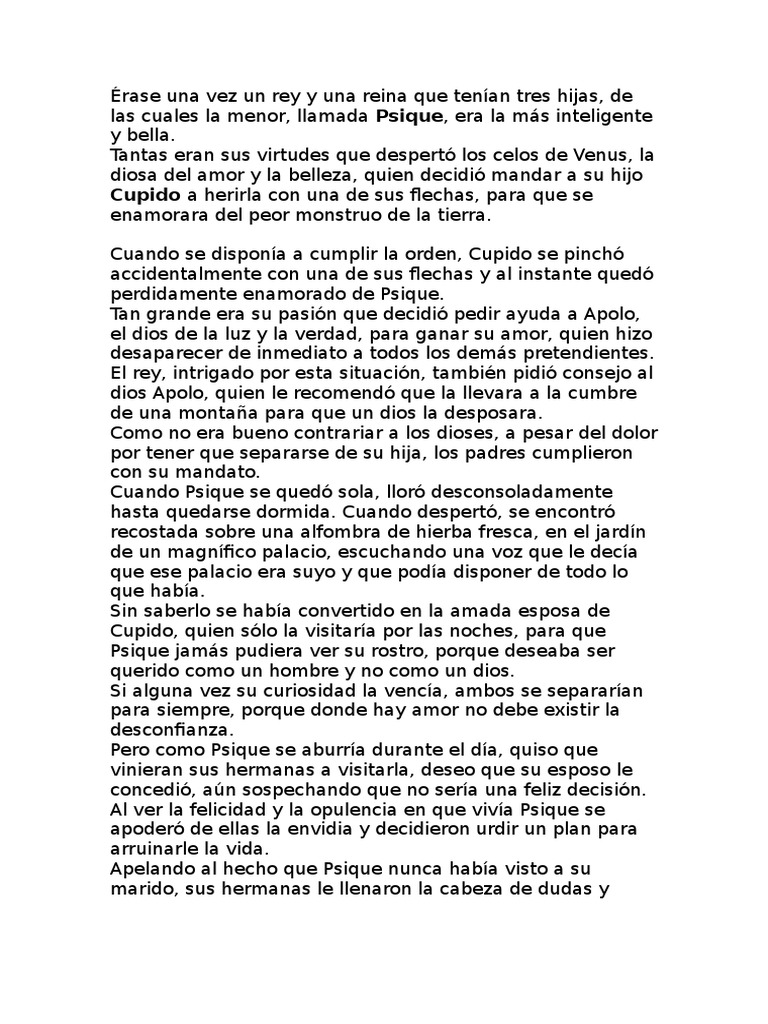 Érase una vez un rey y una reina que tenían tres hijas, de las cuales la menor, llamada Psique, era la más inteligente y bella.

Tantas eran sus virtudes que despertó los celos de Venus, la diosa del amor y la belleza, quien decidió mandar a su hijo Cupido a herirla con una de sus flechas, para que se enamorara del peor monstruo de la tierra.

Cuando se disponía a cumplir la orden, Cupido se pinchó accidentalmente con una de sus flechas y al instante quedó perdidamente enamorado de Psique.

Tan grande era su pasión que decidió pedir ayuda a Apolo, el dios de la luz y la verdad, para ganar su amor, quien hizo desaparecer de inmediato a todos los demás pretendientes.

El rey, intrigado por esta situación, también pidió consejo al dios Apolo, quien le recomendó que la llevara a la cumbre de una montaña para que un dios la desposara.

Como no era bueno contrariar a los dioses, a pesar del dolor por tener que separarse de su hija, los padres cumplieron con su mandato.

Cuando Psique se quedó sola, lloró desconsoladamente hasta quedarse dormida. Cuando despertó, se encontró recostada sobre una alfombra de hierba fresca, en el jardín de un magnífico palacio, escuchando una voz que le decía que ese palacio era suyo y que podía disponer de todo lo que había.

Sin saberlo se había convertido en la amada esposa de Cupido, quien sólo la visitaría por las noches, para que Psique jamás pudiera ver su rostro, porque deseaba ser querido como un hombre y no como un dios.

Si alguna vez su curiosidad la vencía, ambos se separarían para siempre, porque donde hay amor no debe existir la desconfianza.

Pero como Psique se aburría durante el día, quiso que vinieran sus hermanas a visitarla, deseo que su esposo le concedió, aún sospechando que no sería una feliz decisión.

Al ver la felicidad y la opulencia en que vivía Psique se apoderó de ellas la envidia y decidieron urdir un plan para arruinarle la vida.

Apelando al hecho que Psique nunca había visto a su marido, sus hermanas le llenaron la cabeza de dudas y